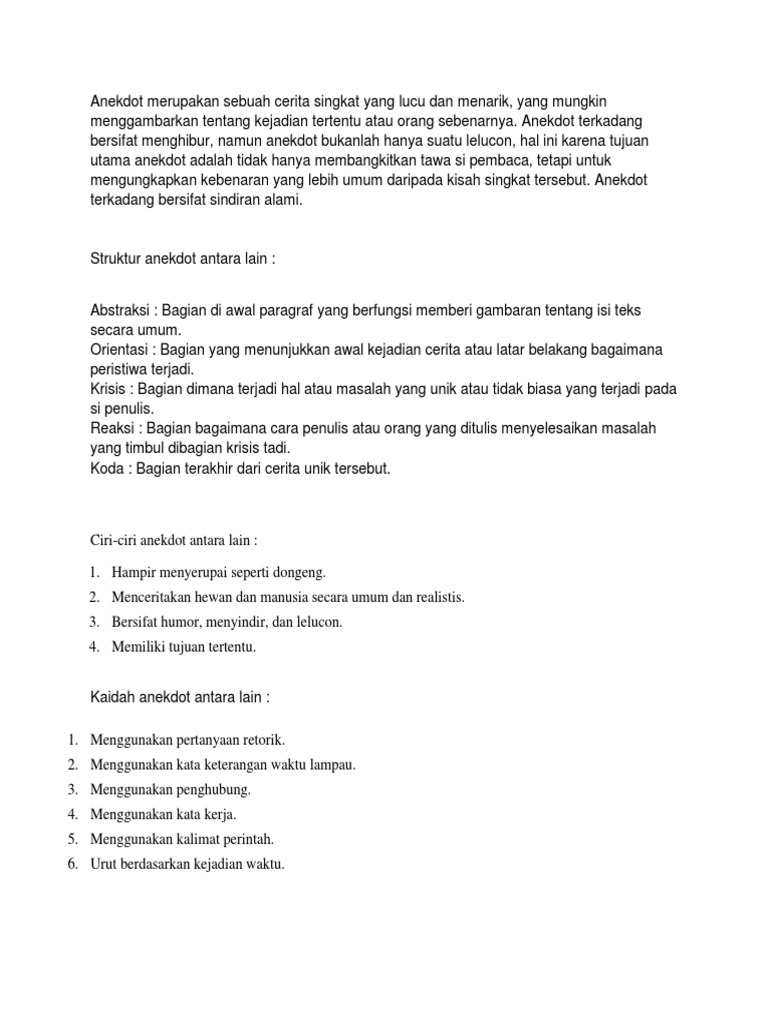 Anekdot merupakan sebuah cerita singkat yang lucu dan menarik, yang mungkin menggambarkan tentang kejadian tertentu atau orang sebenarnya. Anekdot terkadang bersifat menghibur, namun anekdot bukanlah hanya suatu lelucon, hal ini karena tujuan utama anekdot adalah tidak hanya membangkitkan tawa si pembaca, tetapi untuk mengungkapkan kebenaran yang lebih umum daripada kisah singkat tersebut. Anekdot terkadang bersifat sindiran alami.

Struktur anekdot antara lain :

Abstraksi : Bagian di awal paragraf yang berfungsi memberi gambaran tentang isi teks secara umum.
Orientasi : Bagian yang menunjukkan awal kejadian cerita atau latar belakang bagaimana peristiwa terjadi.
Krisis : Bagian dimana terjadi hal atau masalah yang unik atau tidak biasa yang terjadi pada si penulis.
Reaksi : Bagian bagaimana cara penulis atau orang yang ditulis menyelesaikan masalah yang timbul dibagian krisis tadi.
Koda : Bagian terakhir dari cerita unik tersebut.

Ciri-ciri anekdot antara lain :

1. Hampir menyerupai seperti dongeng.
2. Menceritakan hewan dan manusia secara umum dan realistis.
3. Bersifat humor, menyindir, dan lelucon.
4. Memiliki tujuan tertentu.

Kaidah anekdot antara lain :

1. Menggunakan pertanyaan retorik.
2. Menggunakan kata keterangan waktu lampau.
3. Menggunakan penghubung.
4. Menggunakan kata kerja.
5. Menggunakan kalimat perintah.
6. Urut berdasarkan kejadian waktu.